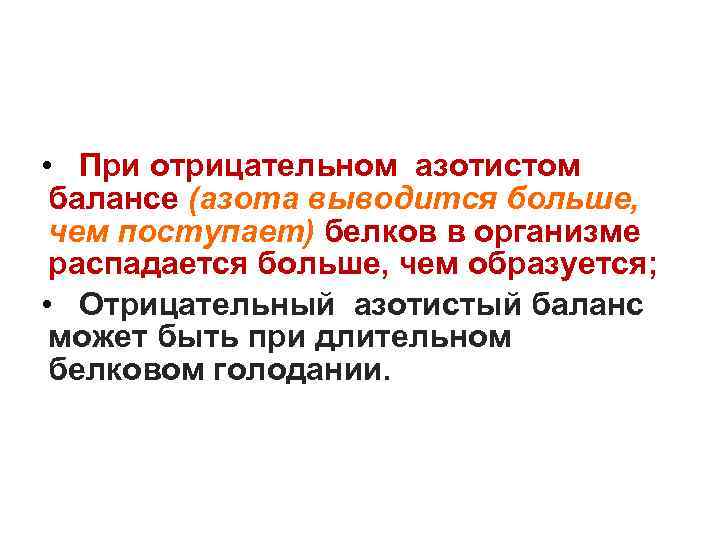 • При отрицательном азотистом балансе (азота выводится больше, чем поступает) белков в организме распадается больше, чем образуется;

• Отрицательный азотистый баланс может быть при длительном белковом голодании.